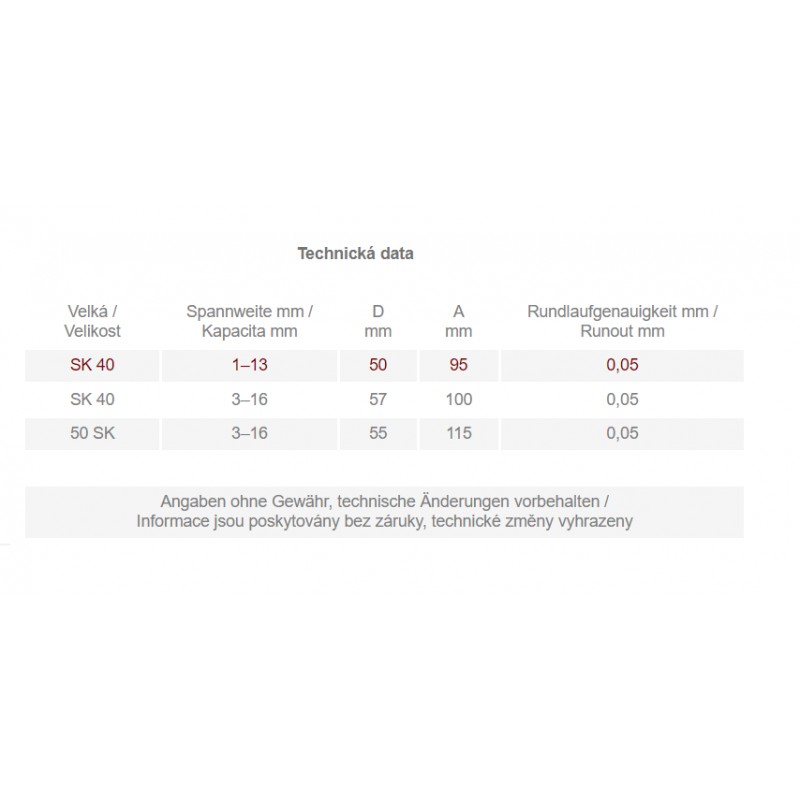 Technická data

| Velká / Velikost | Spannweite mm / Kapacita mm | D mm | A mm | Rundlaufgenauigkeit mm / Runout mm |
|---|---|---|---|---|
| SK 40 | 1–13 | 50 | 95 | 0,05 |
| SK 40 | 3–16 | 57 | 100 | 0,05 |
| 50 SK | 3–16 | 55 | 115 | 0,05 |

Angaben ohne Gewähr, technische Änderungen vorbehalten / Informace jsou poskytovány bez záruky, technické změny vyhrazeny